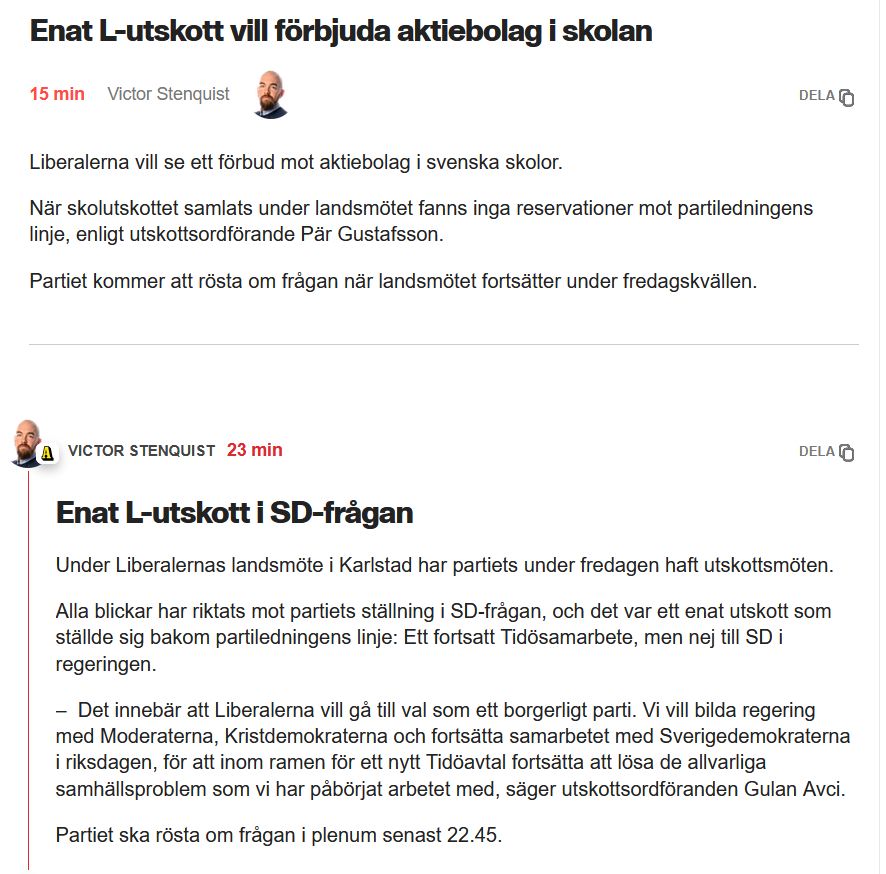 Enat L-utskott vill förbjuda aktiebolag i skolan

15 min Victor Stenquist

DELA

Liberalerna vill se ett förbud mot aktiebolag i svenska skolor.

När skolutskottet samlats under landsmötet fanns inga reservationer mot partiledningens linje, enligt utskottsordförande Pär Gustafsson.

Partiet kommer att rösta om frågan när landsmötet fortsätter under fredagskvällen.

VICTOR STENQUIST 23 min

DELA

Enat L-utskott i SD-frågan

Under Liberalernas landsmöte i Karlstad har partiets under fredagen haft utskottsmöten.

Alla blickar har riktats mot partiets ställning i SD-frågan, och det var ett enat utskott som ställde sig bakom partiledningens linje: Ett fortsatt Tidösamarbete, men nej till SD i regeringen.

– Det innebär att Liberalerna vill gå till val som ett borgerligt parti. Vi vill bilda regering med Moderaterna, Kristdemokraterna och fortsätta samarbetet med Sverigedemokraterna i riksdagen, för att inom ramen för ett nytt Tidöavtal fortsätta att lösa de allvarliga samhällsproblem som vi har påbörjat arbetet med, säger utskottsordföranden Gulan Avci.

Partiet ska rösta om frågan i plenum senast 22.45.